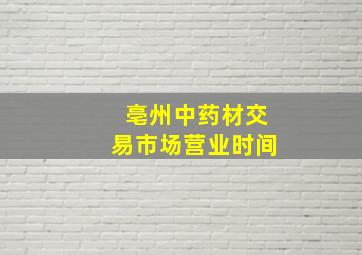 亳州中药材交易市场营业时间